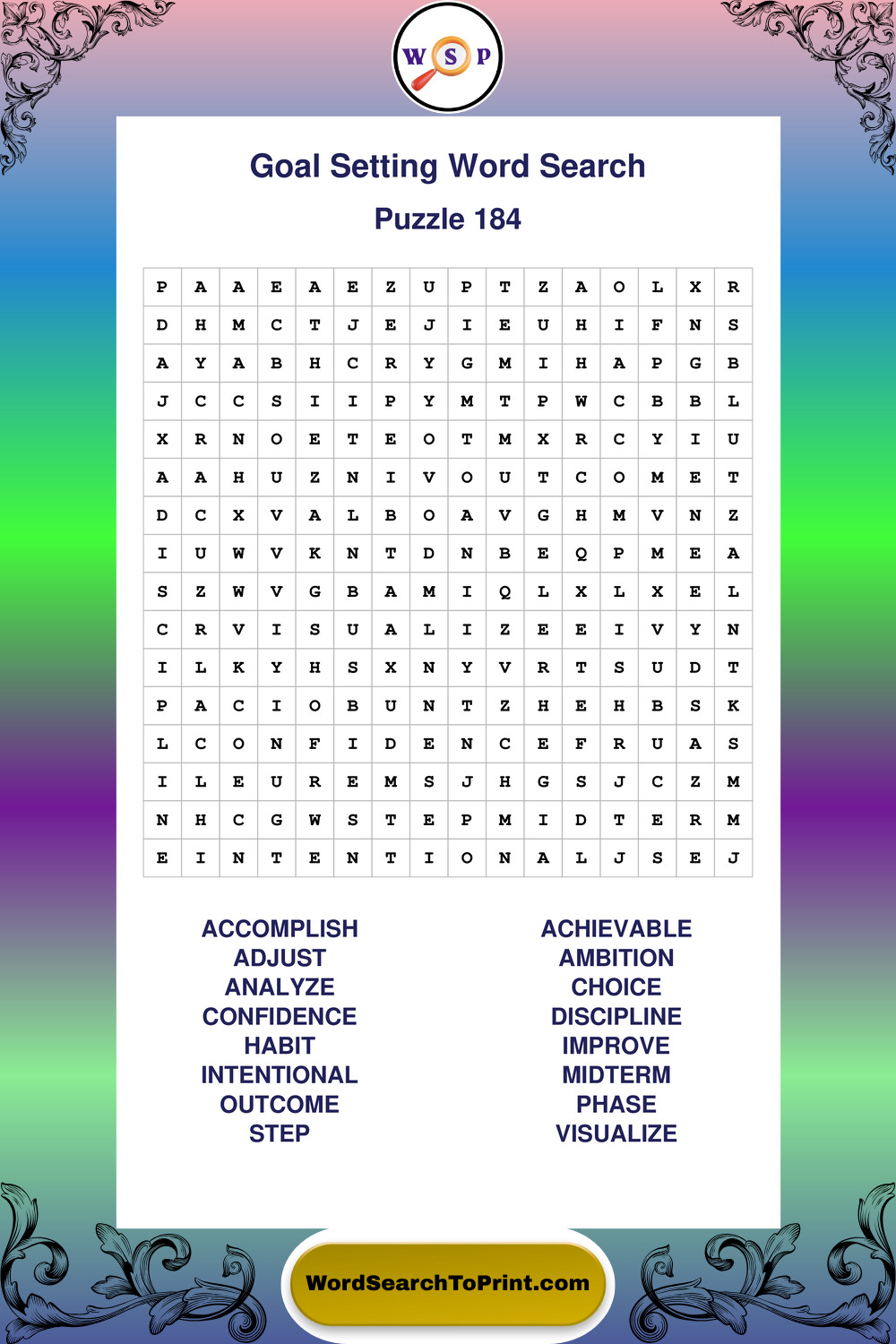 W S P

Goal Setting Word Search

Puzzle 184

| P | A | A | E | A | E | Z | U | P | T | Z | A | O | L | X | R |
|---|---|---|---|---|---|---|---|---|---|---|---|---|---|---|---|
| D | H | M | C | T | J | E | J | I | E | U | H | I | F | N | S |
| A | Y | A | B | H | C | R | Y | G | M | I | H | A | P | G | B |
| J | C | C | S | I | I | P | Y | M | T | P | W | C | B | B | L |
| X | R | N | O | E | T | E | O | T | M | X | R | C | Y | I | U |
| A | A | H | U | Z | N | I | V | O | U | T | C | O | M | E | T |
| D | C | X | V | A | L | B | O | A | V | G | H | M | V | N | Z |
| I | U | W | V | K | N | T | D | N | B | E | Q | P | M | E | A |
| S | Z | W | V | G | B | A | M | I | Q | L | X | L | X | E | L |
| C | R | V | I | S | U | A | L | I | Z | E | E | I | V | Y | N |
| I | L | K | Y | H | S | X | N | Y | V | R | T | S | U | D | T |
| P | A | C | I | O | B | U | N | T | Z | H | E | H | B | S | K |
| L | C | O | N | F | I | D | E | N | C | E | F | R | U | A | S |
| I | L | E | U | R | E | M | S | J | H | G | S | J | C | Z | M |
| N | H | C | G | W | S | T | E | P | M | I | D | T | E | R | M |
| E | I | N | T | E | N | T | I | O | N | A | L | J | S | E | J |

ACCOMPLISH
ADJUST
ANALYZE
CONFIDENCE
HABIT
INTENTIONAL
OUTCOME
STEP

ACHIEVABLE
AMBITION
CHOICE
DISCIPLINE
IMPROVE
MIDTERM
PHASE
VISUALIZE

WordSearchToPrint.com